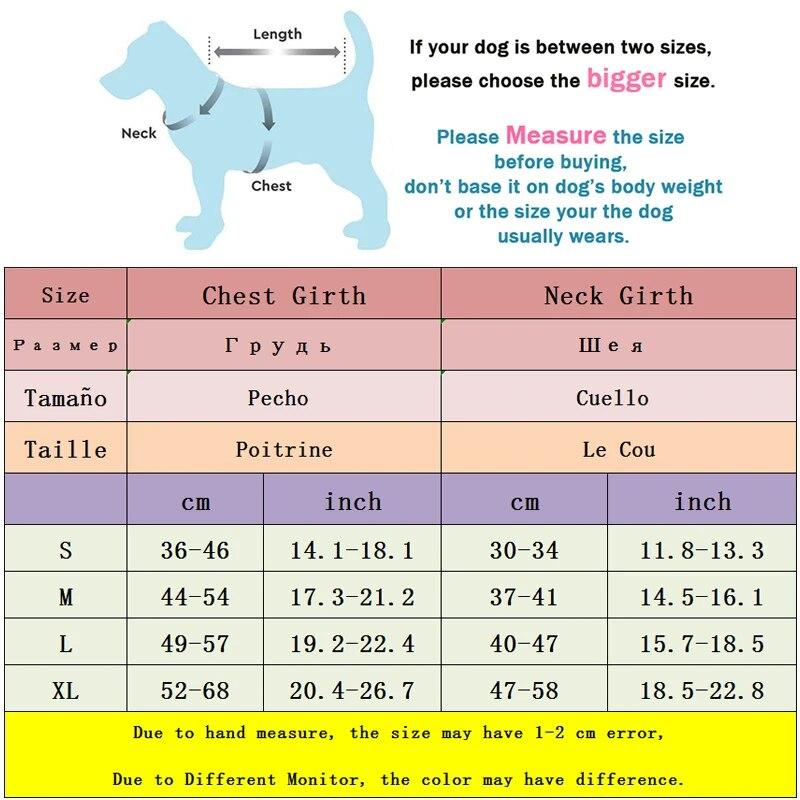 Length

Neck

Chest

If your dog is between two sizes, please choose the bigger size.

Please Measure the size before buying, don't base it on dog's body weight or the size your the dog usually wears.

| Size | Chest Girth | | Neck Girth | |
|---|---|---|---|---|
| Размер | Грудь | | Шея | |
| Tamaño | Pecho | | Cuello | |
| Taille | Poitrine | | Le Cou | |
| | cm | inch | cm | inch |
| S | 36-46 | 14.1-18.1 | 30-34 | 11.8-13.3 |
| M | 44-54 | 17.3-21.2 | 37-41 | 14.5-16.1 |
| L | 49-57 | 19.2-22.4 | 40-47 | 15.7-18.5 |
| XL | 52-68 | 20.4-26.7 | 47-58 | 18.5-22.8 |

Due to hand measure, the size may have 1-2 cm error,

Due to Different Monitor, the color may have difference.